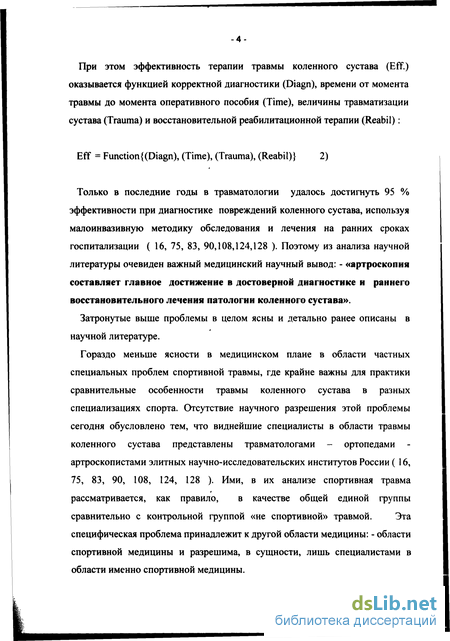 - 4 -

При этом эффективность терапии травмы коленного сустава (Eff.) оказывается функцией корректной диагностики (Diagn), времени от момента травмы до момента оперативного пособия (Time), величины травматизации сустава (Trauma) и восстановительной реабилитационной терапии (Reabil) :

Eff = Function{(Diagn), (Time), (Trauma), (Reabil)} 2)

Только в последние годы в травматологии удалось достигнуть 95 % эффективности при диагностике повреждений коленного сустава, используя малоинвазивную методику обследования и лечения на ранних сроках госпитализации ( 16, 75, 83, 90,108,124,128 ). Поэтому из анализа научной литературы очевиден важный медицинский научный вывод: - «артроскопия составляет главное достижение в достоверной диагностике и раннего восстановительного лечения патологии коленного сустава».

Затронутые выше проблемы в целом ясны и детально ранее описаны в научной литературе.

Гораздо меньше ясности в медицинском плане в области частных специальных проблем спортивной травмы, где крайне важны для практики сравнительные особенности травмы коленного сустава в разных специализациях спорта. Отсутствие научного разрешения этой проблемы сегодня обусловлено тем, что виднейшие специалисты в области травмы коленного сустава представлены травматологами – ортопедами - артроскопистами элитных научно-исследовательских институтов России ( 16, 75, 83, 90, 108, 124, 128 ). Ими, в их анализе спортивная травма рассматривается, как правило, в качестве общей единой группы сравнительно с контрольной группой «не спортивной» травмой. Эта специфическая проблема принадлежит к другой области медицины: - области спортивной медицины и разрешима, в сущности, лишь специалистами в области именно спортивной медицины.

dsLib.net
библиотека диссертаций